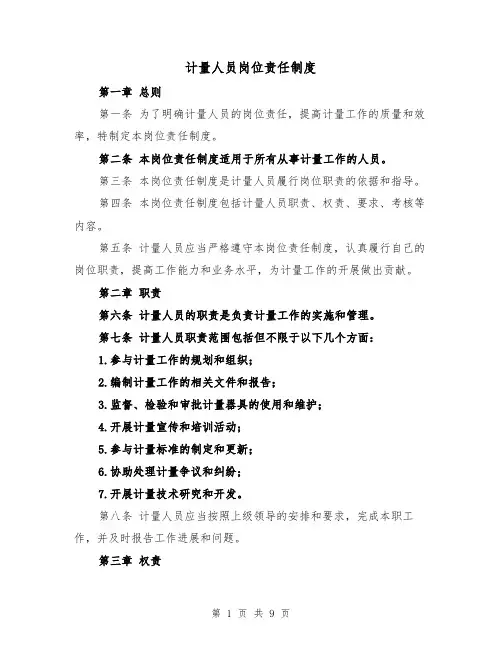 计量人员岗位责任制度

第一章 总则

第一条 为了明确计量人员的岗位责任，提高计量工作的质量和效率，特制定本岗位责任制度。

第二条 本岗位责任制度适用于所有从事计量工作的人员。

第三条 本岗位责任制度是计量人员履行岗位职责的依据和指导。

第四条 本岗位责任制度包括计量人员职责、权责、要求、考核等内容。

第五条 计量人员应当严格遵守本岗位责任制度，认真履行自己的岗位职责，提高工作能力和业务水平，为计量工作的开展做出贡献。

第二章 职责

第六条 计量人员的职责是负责计量工作的实施和管理。

第七条 计量人员职责范围包括但不限于以下几个方面：

1.参与计量工作的规划和组织；

2.编制计量工作的相关文件和报告；

3.监督、检验和审批计量器具的使用和维护；

4.开展计量宣传和培训活动；

5.参与计量标准的制定和更新；

6.协助处理计量争议和纠纷；

7.开展计量技术研究和开发。

第八条 计量人员应当按照上级领导的安排和要求，完成本职工作，并及时报告工作进展和问题。

第三章 权责

第 1 页 共 9 页